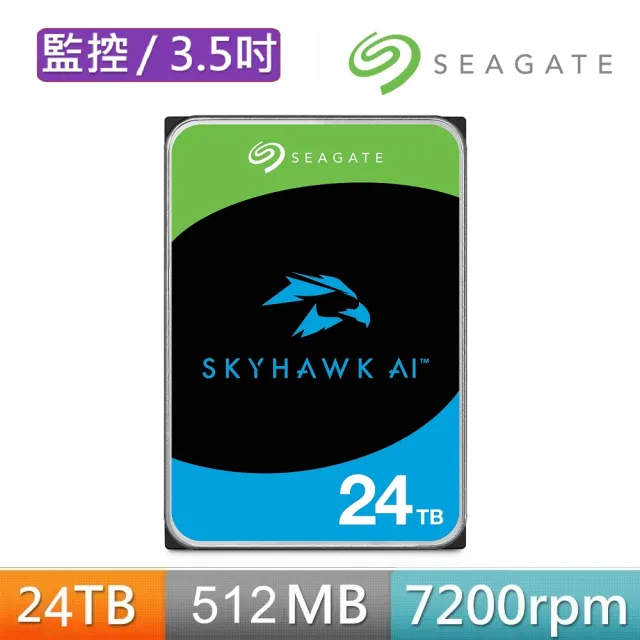 監控 / 3.5吋

SEAGATE

SEAGATE

SKYHAWK AI™

24 TB

24TB

512 MB

7200rpm